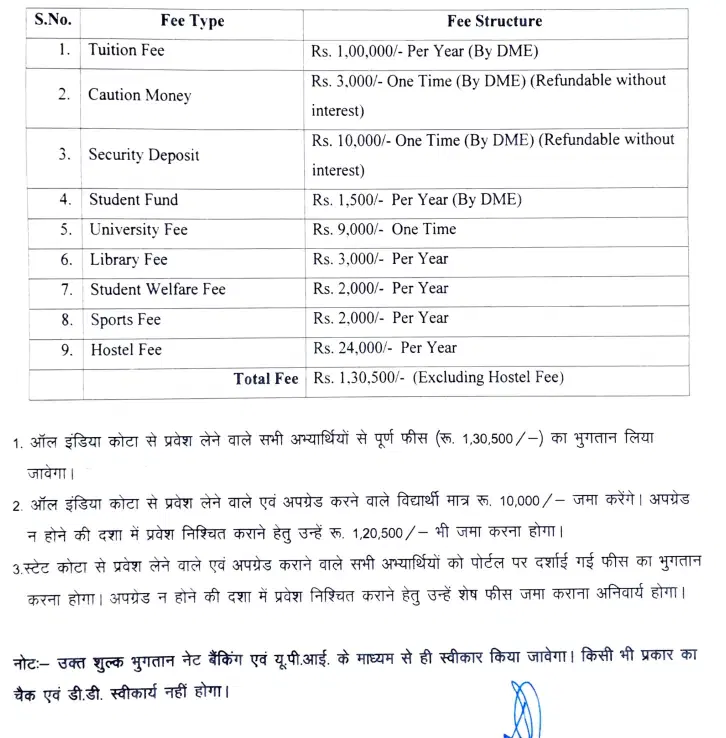 | S.No. | Fee Type | Fee Structure |
|---|---|---|
| 1. | Tuition Fee | Rs. 1,00,000/- Per Year (By DME) |
| 2. | Caution Money | Rs. 3,000/- One Time (By DME) (Refundable without interest) |
| 3. | Security Deposit | Rs. 10,000/- One Time (By DME) (Refundable without interest) |
| 4. | Student Fund | Rs. 1,500/- Per Year (By DME) |
| 5. | University Fee | Rs. 9,000/- One Time |
| 6. | Library Fee | Rs. 3,000/- Per Year |
| 7. | Student Welfare Fee | Rs. 2,000/- Per Year |
| 8. | Sports Fee | Rs. 2,000/- Per Year |
| 9. | Hostel Fee | Rs. 24,000/- Per Year |
| | Total Fee | Rs. 1,30,500/- (Excluding Hostel Fee) |

1. ऑल इंडिया कोटा से प्रवेश लेने वाले सभी अभ्यार्थियों से पूर्ण फीस (रू. 1,30,500/–) का भुगतान लिया जावेगा।

2. ऑल इंडिया कोटा से प्रवेश लेने वाले एवं अपग्रेड करने वाले विद्यार्थी मात्र रू. 10,000/– जमा करेंगे। अपग्रेड न होने की दशा में प्रवेश निश्चित कराने हेतु उन्हें रू. 1,20,500/– भी जमा करना होगा।

3.स्टेट कोटा से प्रवेश लेने वाले एवं अपग्रेड कराने वाले सभी अभ्यार्थियों को पोर्टल पर दर्शाई गई फीस का भुगतान करना होगा। अपग्रेड न होने की दशा में प्रवेश निश्चित कराने हेतु उन्हें शेष फीस जमा कराना अनिवार्य होगा।

नोटः– उक्त शुल्क भुगतान नेट बैंकिंग एवं यू.पी.आई. के माध्यम से ही स्वीकार किया जावेगा। किसी भी प्रकार का चैक एवं डी.डी. स्वीकार्य नहीं होगा।